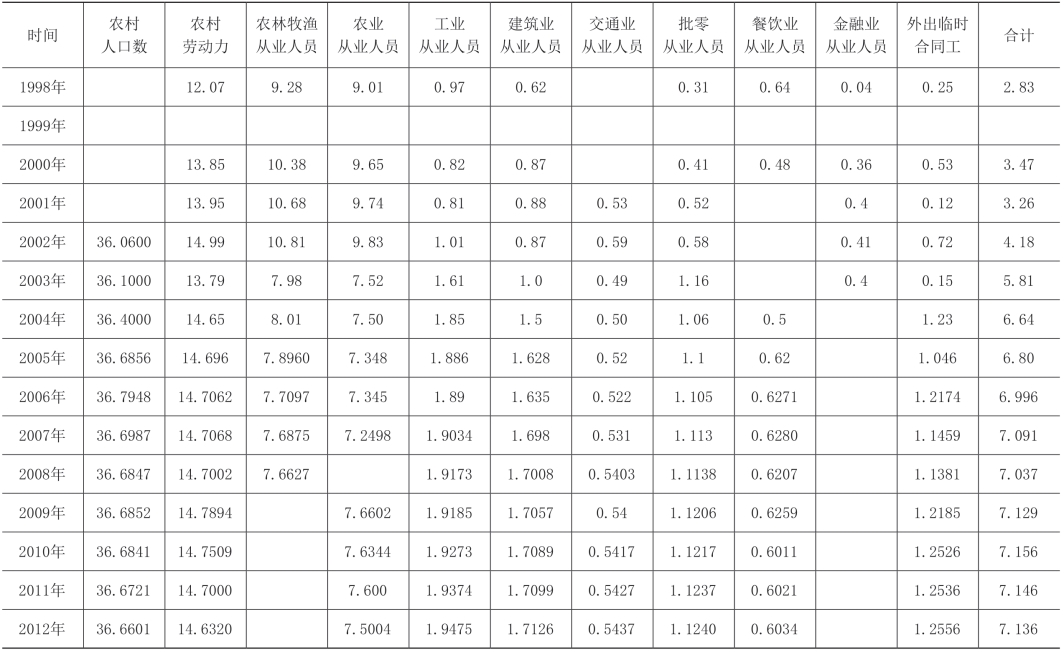 | 时间 | 农村人口数 | 农村劳动力 | 农林牧渔从业人员 | 农业从业人员 | 工业从业人员 | 建筑业从业人员 | 交通业从业人员 | 批零从业人员 | 餐饮业从业人员 | 金融业从业人员 | 外出临时合同工 | 合计 |
|---|---|---|---|---|---|---|---|---|---|---|---|---|
| 1998年 | | 12.07 | 9.28 | 9.01 | 0.97 | 0.62 | | 0.31 | 0.64 | 0.04 | 0.25 | 2.83 |
| 1999年 | | | | | | | | | | | | |
| 2000年 | | 13.85 | 10.38 | 9.65 | 0.82 | 0.87 | | 0.41 | 0.48 | 0.36 | 0.53 | 3.47 |
| 2001年 | | 13.95 | 10.68 | 9.74 | 0.81 | 0.88 | 0.53 | 0.52 | | 0.4 | 0.12 | 3.26 |
| 2002年 | 36.0600 | 14.99 | 10.81 | 9.83 | 1.01 | 0.87 | 0.59 | 0.58 | | 0.41 | 0.72 | 4.18 |
| 2003年 | 36.1000 | 13.79 | 7.98 | 7.52 | 1.61 | 1.0 | 0.49 | 1.16 | | 0.4 | 0.15 | 5.81 |
| 2004年 | 36.4000 | 14.65 | 8.01 | 7.50 | 1.85 | 1.5 | 0.50 | 1.06 | 0.5 | | 1.23 | 6.64 |
| 2005年 | 36.6856 | 14.696 | 7.8960 | 7.348 | 1.886 | 1.628 | 0.52 | 1.1 | 0.62 | | 1.046 | 6.80 |
| 2006年 | 36.7948 | 14.7062 | 7.7097 | 7.345 | 1.89 | 1.635 | 0.522 | 1.105 | 0.6271 | | 1.2174 | 6.996 |
| 2007年 | 36.6987 | 14.7068 | 7.6875 | 7.2498 | 1.9034 | 1.698 | 0.531 | 1.113 | 0.6280 | | 1.1459 | 7.091 |
| 2008年 | 36.6847 | 14.7002 | 7.6627 | | 1.9173 | 1.7008 | 0.5403 | 1.1138 | 0.6207 | | 1.1381 | 7.037 |
| 2009年 | 36.6852 | 14.7894 | | 7.6602 | 1.9185 | 1.7057 | 0.54 | 1.1206 | 0.6259 | | 1.2185 | 7.129 |
| 2010年 | 36.6841 | 14.7509 | | 7.6344 | 1.9273 | 1.7089 | 0.5417 | 1.1217 | 0.6011 | | 1.2526 | 7.156 |
| 2011年 | 36.6721 | 14.7000 | | 7.600 | 1.9374 | 1.7099 | 0.5427 | 1.1237 | 0.6021 | | 1.2536 | 7.146 |
| 2012年 | 36.6601 | 14.6320 | | 7.5004 | 1.9475 | 1.7126 | 0.5437 | 1.1240 | 0.6034 | | 1.2556 | 7.136 |